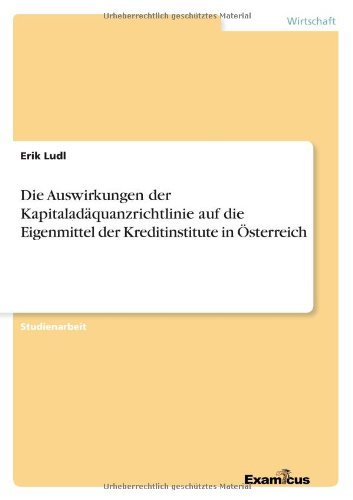 Urheberrechtlich geschütztes Material

Wirtschaft

Erik Ludl

Die Auswirkungen der Kapitaladäquanzrichtlinie auf die Eigenmittel der Kreditinstitute in Österreich

Studienarbeit

Examicus

Urheberrechtlich geschütztes Material